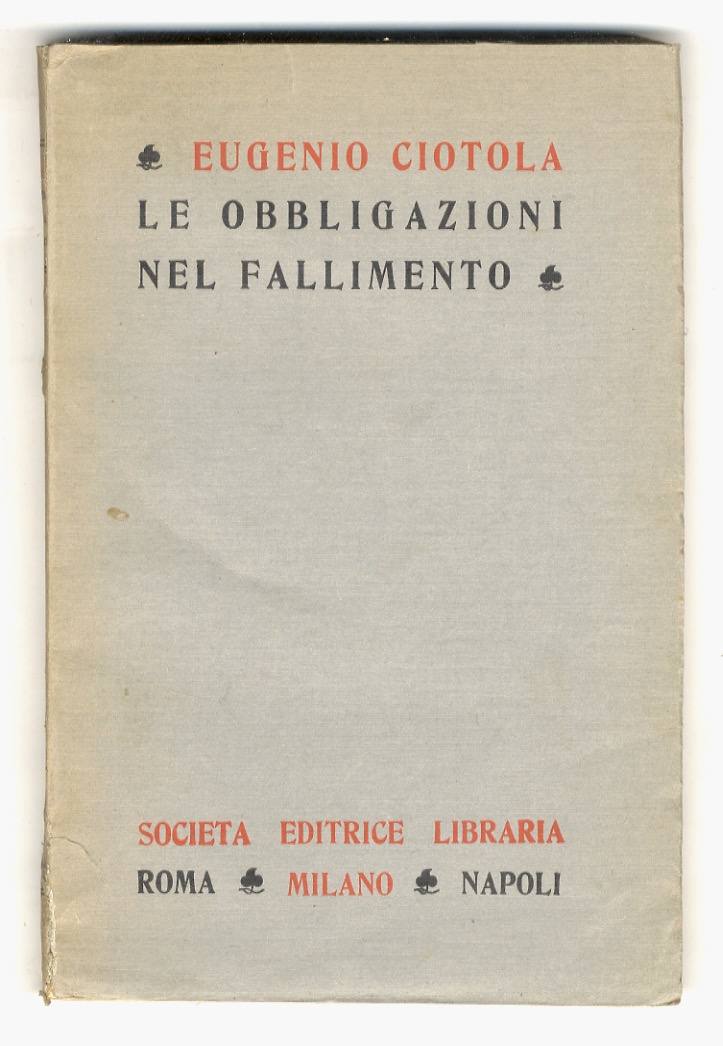 EUGENIO CIOTOLA
LE OBBLIGAZIONI
NEL FALLIMENTO

SOCIETA EDITRICE LIBRARIA
ROMA MILANO NAPOLI